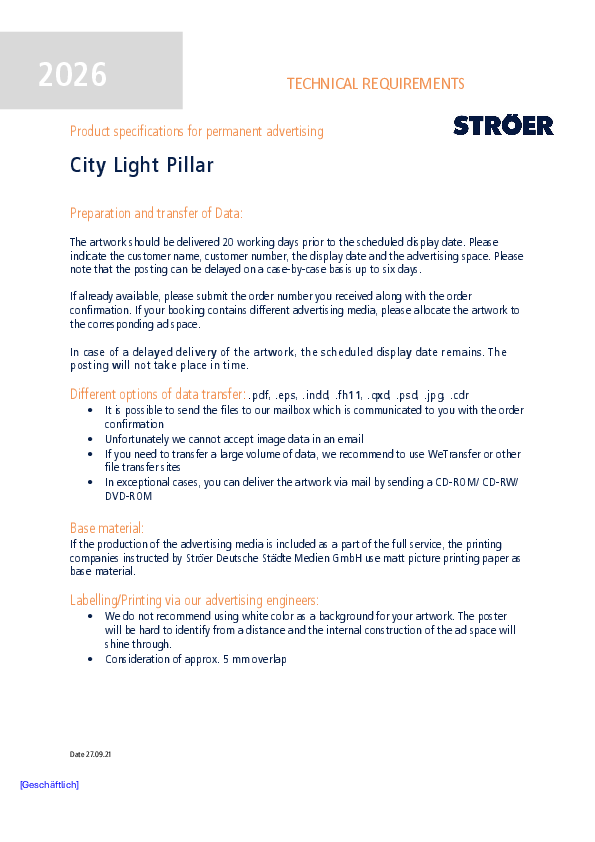 2026

TECHNICAL REQUIREMENTS

Product specifications for permanent advertising

STRÖER

City Light Pillar

Preparation and transfer of Data:

The artwork should be delivered 20 working days prior to the scheduled display date. Please indicate the customer name, customer number, the display date and the advertising space. Please note that the posting can be delayed on a case-by-case basis up to six days.

If already available, please submit the order number you received along with the order confirmation. If your booking contains different advertising media, please allocate the artwork to the corresponding ad space.

In case of a delayed delivery of the artwork, the scheduled display date remains. The posting will not take place in time.

Different options of data transfer: .pdf, .eps, .indd, .fh11, .qxd, .psd, .jpg, .cdr
• It is possible to send the files to our mailbox which is communicated to you with the order confirmation
• Unfortunately we cannot accept image data in an email
• If you need to transfer a large volume of data, we recommend to use WeTransfer or other file transfer sites
• In exceptional cases, you can deliver the artwork via mail by sending a CD-ROM/ CD-RW/ DVD-ROM

Base material:
If the production of the advertising media is included as a part of the full service, the printing companies instructed by Ströer Deutsche Städte Medien GmbH use matt picture printing paper as base material.

Labelling/Printing via our advertising engineers:
• We do not recommend using white color as a background for your artwork. The poster will be hard to identify from a distance and the internal construction of the ad space will shine through.
• Consideration of approx. 5 mm overlap

Date 27.09.21

[Geschäftlich]